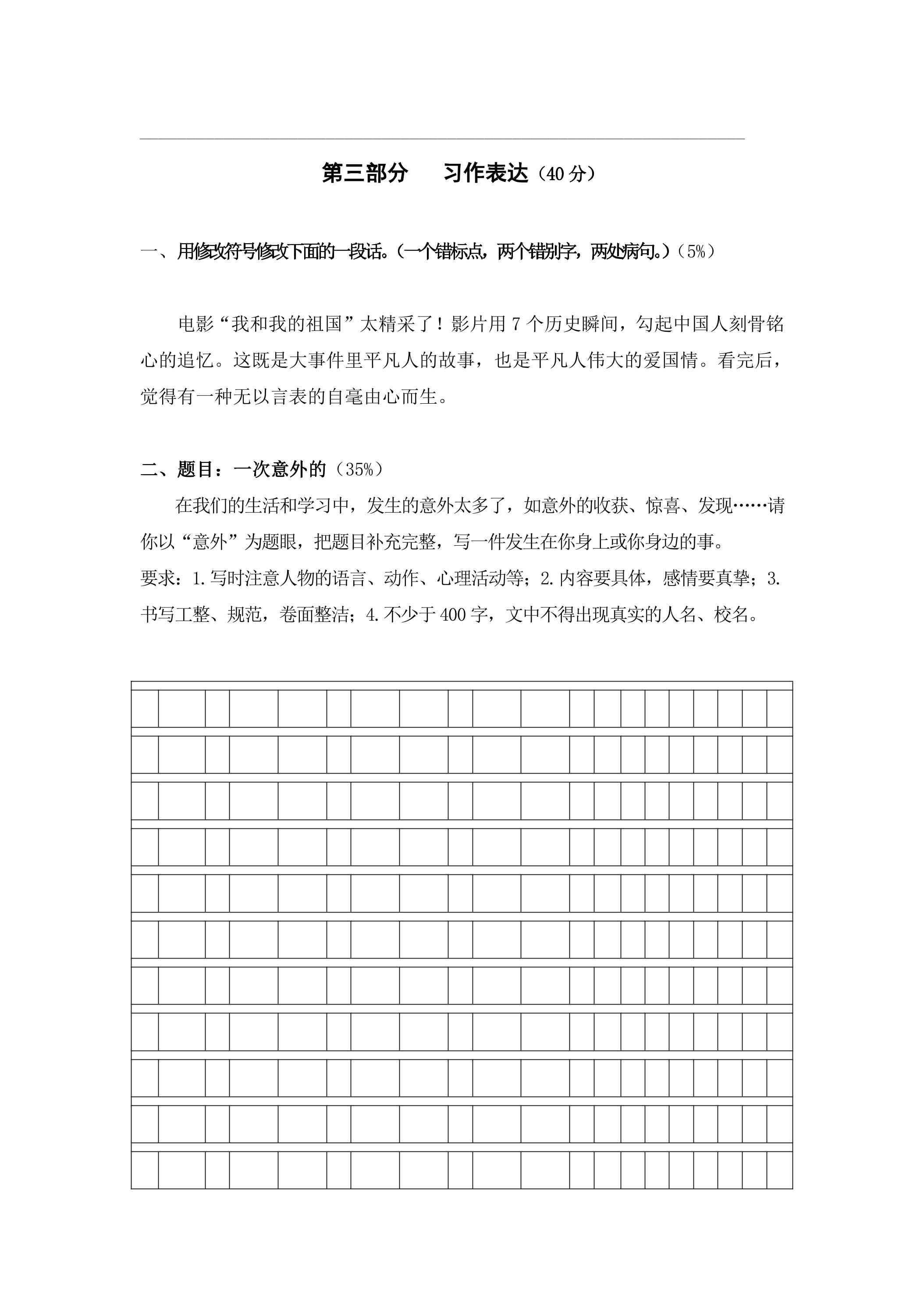 第三部分 习作表达（40分）

一、用修改符号修改下面的一段话。（一个错标点，两个错别字，两处病句。）（5%）

电影“我和我的祖国”太精采了！影片用7个历史瞬间，勾起中国人刻骨铭心的追忆。这既是大事件里平凡人的故事，也是平凡人伟大的爱国情。看完后，觉得有一种无以言表的自毫由心而生。

二、题目：一次意外的（35%）

在我们的生活和学习中，发生的意外太多了，如意外的收获、惊喜、发现……请你以“意外”为题眼，把题目补充完整，写一件发生在你身上或你身边的事。

要求：1.写时注意人物的语言、动作、心理活动等；2.内容要具体，感情要真挚；3.书写工整、规范，卷面整洁；4.不少于400字，文中不得出现真实的人名、校名。